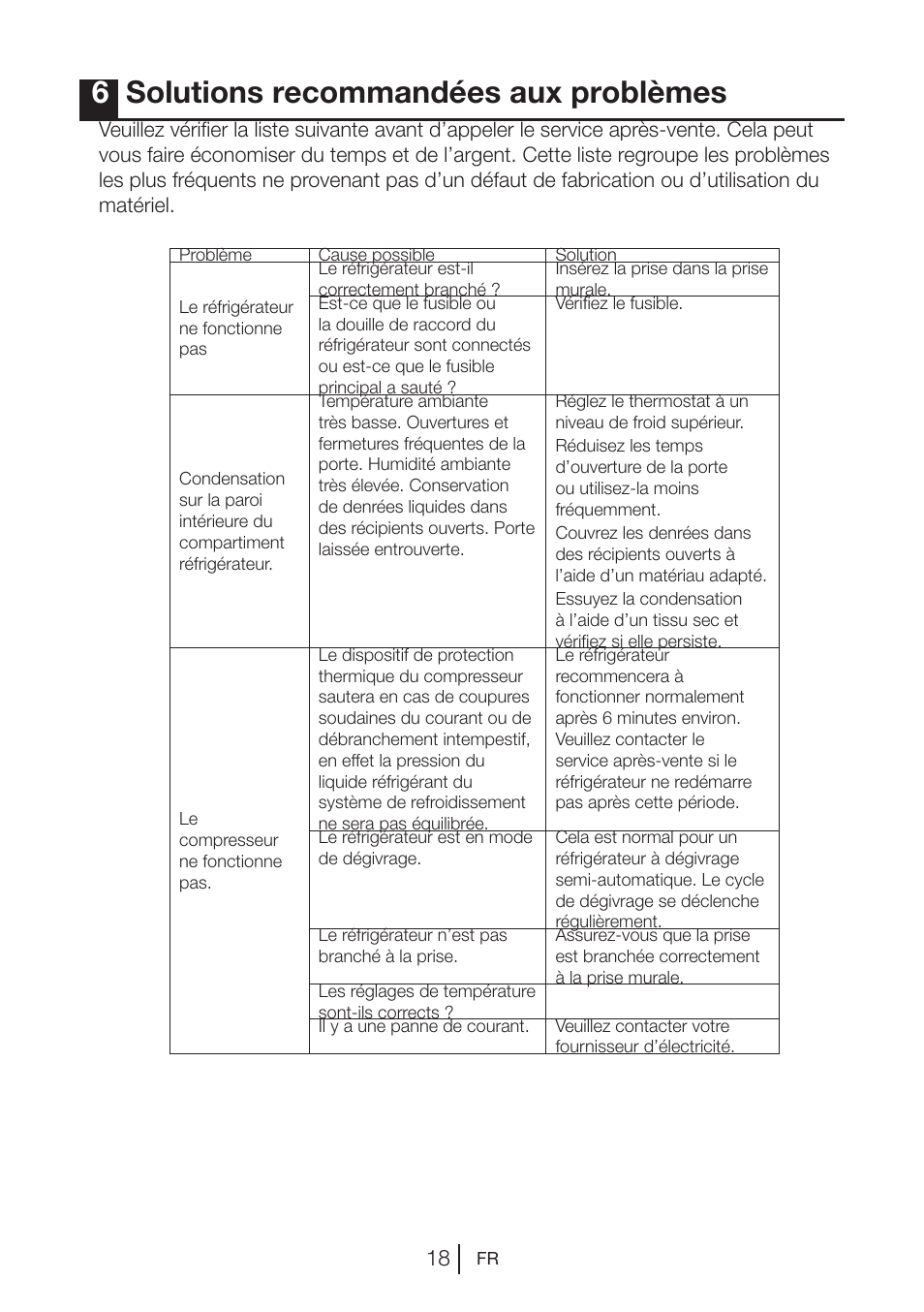 6 Solutions recommandées aux problèmes

Veuillez vérifier la liste suivante avant d'appeler le service après-vente. Cela peut vous faire économiser du temps et de l'argent. Cette liste regroupe les problèmes les plus fréquents ne provenant pas d'un défaut de fabrication ou d'utilisation du matériel.

| Problème | Cause possible | Solution |
|---|---|---|
| Le réfrigérateur ne fonctionne pas | Le réfrigérateur est-il correctement branché ? | Insérez la prise dans la prise murale. |
| | Est-ce que le fusible ou la douille de raccord du réfrigérateur sont connectés ou est-ce que le fusible principal a sauté ? | Vérifiez le fusible. |
| Condensation sur la paroi intérieure du compartiment réfrigérateur. | Température ambiante très basse. Ouvertures et fermetures fréquentes de la porte. Humidité ambiante très élevée. Conservation de denrées liquides dans des récipients ouverts. Porte laissée entrouverte. | Réglez le thermostat à un niveau de froid supérieur. Réduisez les temps d'ouverture de la porte ou utilisez-la moins fréquemment. Couvrez les denrées dans des récipients ouverts à l'aide d'un matériau adapté. Essuyez la condensation à l'aide d'un tissu sec et vérifiez si elle persiste. |
| Le compresseur ne fonctionne pas. | Le dispositif de protection thermique du compresseur sautera en cas de coupures soudaines du courant ou de débranchement intempestif, en effet la pression du liquide réfrigérant du système de refroidissement ne sera pas équilibrée. | Le réfrigérateur recommencera à fonctionner normalement après 6 minutes environ. Veuillez contacter le service après-vente si le réfrigérateur ne redémarre pas après cette période. |
| | Le réfrigérateur est en mode de dégivrage. | Cela est normal pour un réfrigérateur à dégivrage semi-automatique. Le cycle de dégivrage se déclenche régulièrement. |
| | Le réfrigérateur n'est pas branché à la prise. | Assurez-vous que la prise est branchée correctement à la prise murale. |
| | Les réglages de température sont-ils corrects ? | |
| | Il y a une panne de courant. | Veuillez contacter votre fournisseur d'électricité. |

18 FR